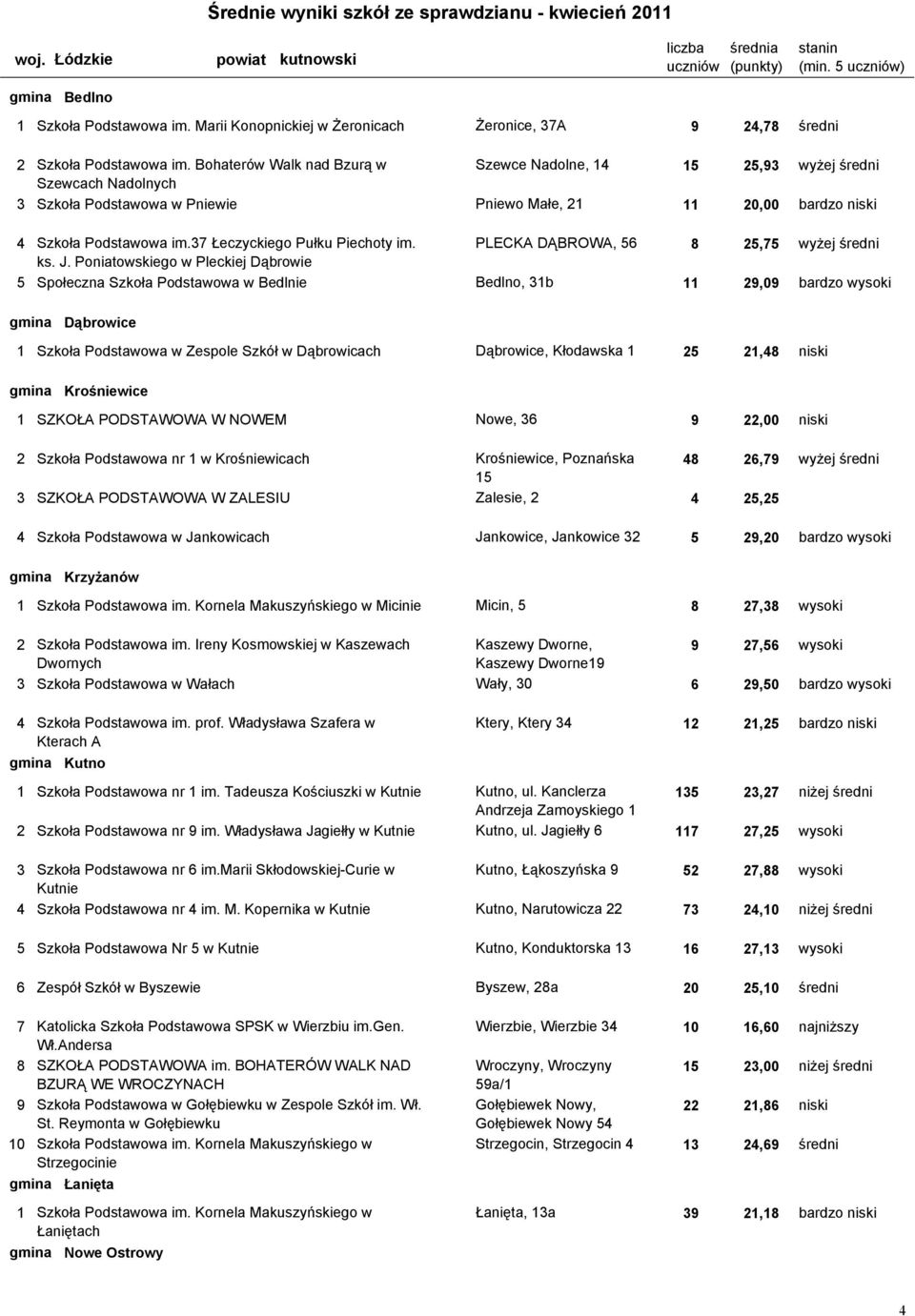 Średnie wyniki szkół ze sprawdzianu - kwiecień 2011

woj. Łódzkie powiat kutnowski

| | | | liczba uczniów | średnia (punkty) | stanin (min. 5 uczniów) |
|---|---|---|---|---|---|
| gmina Bedlno | | | | | |
| 1 | Szkoła Podstawowa im. Marii Konopnickiej w Żeronicach | Żeronice, 37A | 9 | 24,78 | średni |
| 2 | Szkoła Podstawowa im. Bohaterów Walk nad Bzurą w Szewcach Nadolnych | Szewce Nadolne, 14 | 15 | 25,93 | wyżej średni |
| 3 | Szkoła Podstawowa w Pniewie | Pniewo Małe, 21 | 11 | 20,00 | bardzo niski |
| 4 | Szkoła Podstawowa im.37 Łeczyckiego Pułku Piechoty im. ks. J. Poniatowskiego w Pleckiej Dąbrowie | PLECKA DĄBROWA, 56 | 8 | 25,75 | wyżej średni |
| 5 | Społeczna Szkoła Podstawowa w Bedlnie | Bedlno, 31b | 11 | 29,09 | bardzo wysoki |
| gmina Dąbrowice | | | | | |
| 1 | Szkoła Podstawowa w Zespole Szkół w Dąbrowicach | Dąbrowice, Kłodawska 1 | 25 | 21,48 | niski |
| gmina Krośniewice | | | | | |
| 1 | SZKOŁA PODSTAWOWA W NOWEM | Nowe, 36 | 9 | 22,00 | niski |
| 2 | Szkoła Podstawowa nr 1 w Krośniewicach | Krośniewice, Poznańska 15 | 48 | 26,79 | wyżej średni |
| 3 | SZKOŁA PODSTAWOWA W ZALESIU | Zalesie, 2 | 4 | 25,25 | |
| 4 | Szkoła Podstawowa w Jankowicach | Jankowice, Jankowice 32 | 5 | 29,20 | bardzo wysoki |
| gmina Krzyżanów | | | | | |
| 1 | Szkoła Podstawowa im. Kornela Makuszyńskiego w Micinie | Micin, 5 | 8 | 27,38 | wysoki |
| 2 | Szkoła Podstawowa im. Ireny Kosmowskiej w Kaszewach Dwornych | Kaszewy Dworne, Kaszewy Dworne19 | 9 | 27,56 | wysoki |
| 3 | Szkoła Podstawowa w Wałach | Wały, 30 | 6 | 29,50 | bardzo wysoki |
| 4 | Szkoła Podstawowa im. prof. Władysława Szafera w Kterach A | Ktery, Ktery 34 | 12 | 21,25 | bardzo niski |
| gmina Kutno | | | | | |
| 1 | Szkoła Podstawowa nr 1 im. Tadeusza Kościuszki w Kutnie | Kutno, ul. Kanclerza Andrzeja Zamoyskiego 1 | 135 | 23,27 | niżej średni |
| 2 | Szkoła Podstawowa nr 9 im. Władysława Jagiełły w Kutnie | Kutno, ul. Jagiełły 6 | 117 | 27,25 | wysoki |
| 3 | Szkoła Podstawowa nr 6 im.Marii Skłodowskiej-Curie w Kutnie | Kutno, Łąkoszyńska 9 | 52 | 27,88 | wysoki |
| 4 | Szkoła Podstawowa nr 4 im. M. Kopernika w Kutnie | Kutno, Narutowicza 22 | 73 | 24,10 | niżej średni |
| 5 | Szkoła Podstawowa Nr 5 w Kutnie | Kutno, Konduktorska 13 | 16 | 27,13 | wysoki |
| 6 | Zespół Szkół w Byszewie | Byszew, 28a | 20 | 25,10 | średni |
| 7 | Katolicka Szkoła Podstawowa SPSK w Wierzbiu im.Gen. Wł.Andersa | Wierzbie, Wierzbie 34 | 10 | 16,60 | najniższy |
| 8 | SZKOŁA PODSTAWOWA im. BOHATERÓW WALK NAD BZURĄ WE WROCZYNACH | Wroczyny, Wroczyny 59a/1 | 15 | 23,00 | niżej średni |
| 9 | Szkoła Podstawowa w Gołębiewku w Zespole Szkół im. Wł. St. Reymonta w Gołębiewku | Gołębiewek Nowy, Gołębiewek Nowy 54 | 22 | 21,86 | niski |
| 10 | Szkoła Podstawowa im. Kornela Makuszyńskiego w Strzegocinie | Strzegocin, Strzegocin 4 | 13 | 24,69 | średni |
| gmina Łanięta | | | | | |
| 1 | Szkoła Podstawowa im. Kornela Makuszyńskiego w Łaniętach | Łanięta, 13a | 39 | 21,18 | bardzo niski |
| gmina Nowe Ostrowy | | | | | |

4